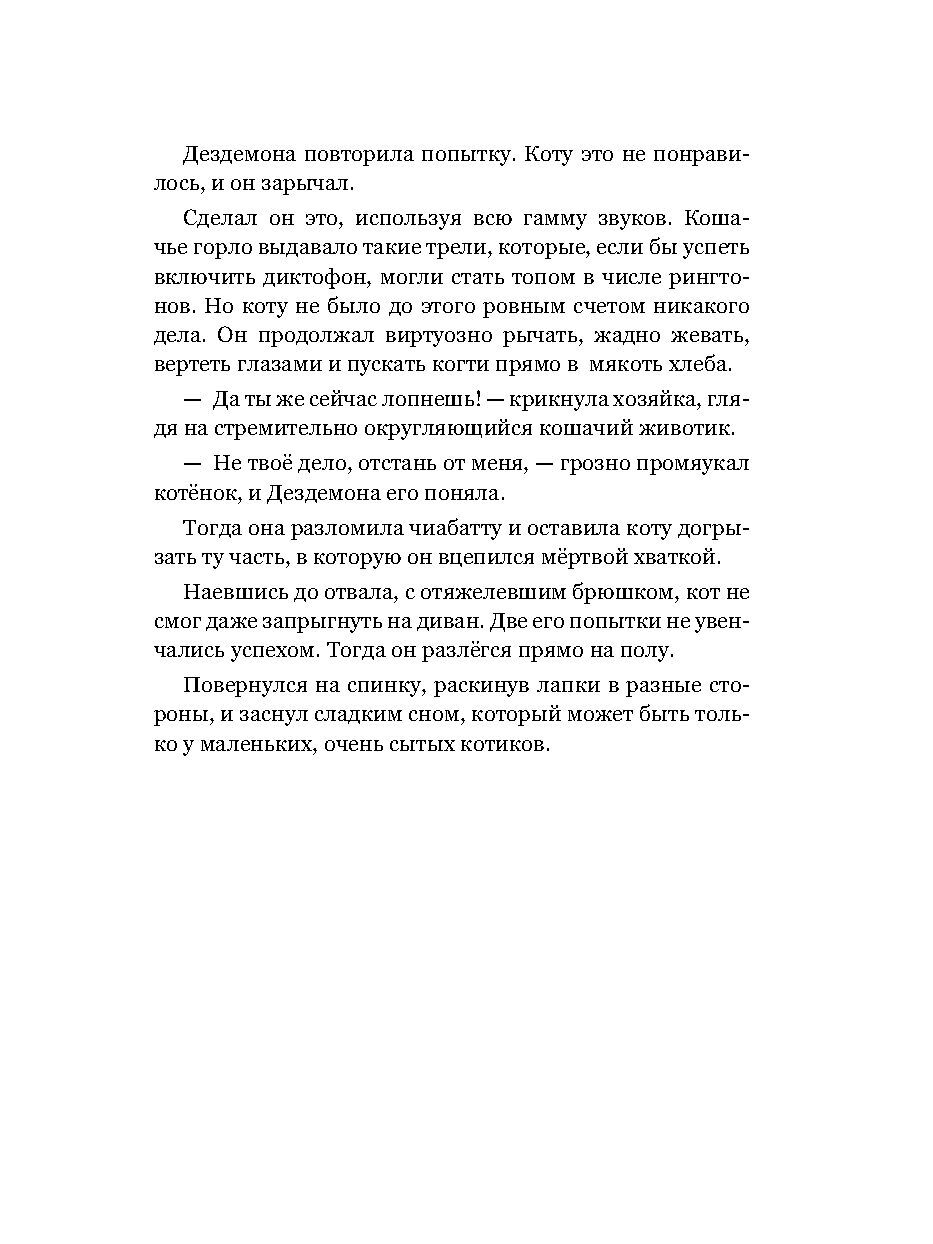 Дездемона повторила попытку. Коту это не понравилось, и он зарычал.

Сделал он это, используя всю гамму звуков. Кошачье горло выдавало такие трели, которые, если бы успеть включить диктофон, могли стать топом в числе рингтонов. Но коту не было до этого ровным счетом никакого дела. Он продолжал виртуозно рычать, жадно жевать, вертеть глазами и пускать когти прямо в мякоть хлеба.

— Да ты же сейчас лопнешь! — крикнула хозяйка, глядя на стремительно округляющийся кошачий животик.

— Не твоё дело, отстань от меня, — грозно промяукал котёнок, и Дездемона его поняла.

Тогда она разломила чиабатту и оставила коту догрызать ту часть, в которую он вцепился мёртвой хваткой.

Наевшись до отвала, с отяжелевшим брюшком, кот не смог даже запрыгнуть на диван. Две его попытки не увенчались успехом. Тогда он разлёгся прямо на полу.

Повернулся на спинку, раскинув лапки в разные стороны, и заснул сладким сном, который может быть только у маленьких, очень сытых котиков.